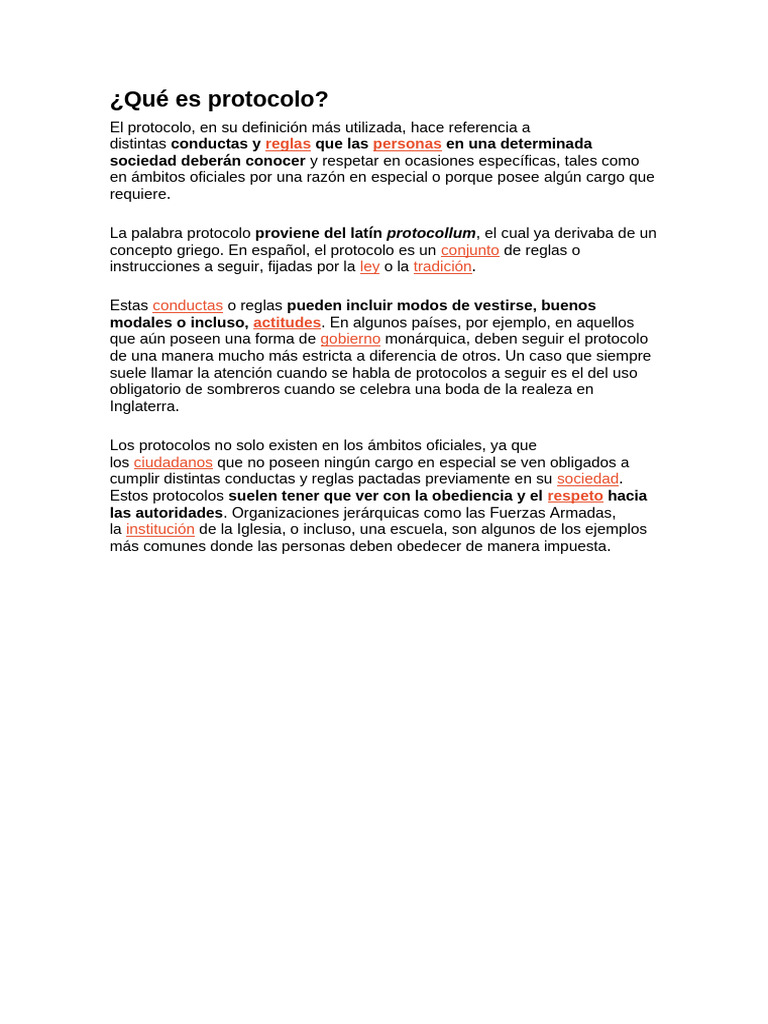 ¿Qué es protocolo?

El protocolo, en su definición más utilizada, hace referencia a distintas conductas y reglas que las personas en una determinada sociedad deberán conocer y respetar en ocasiones específicas, tales como en ámbitos oficiales por una razón en especial o porque posee algún cargo que requiere.

La palabra protocolo proviene del latín protocollum, el cual ya derivaba de un concepto griego. En español, el protocolo es un conjunto de reglas o instrucciones a seguir, fijadas por la ley o la tradición.

Estas conductas o reglas pueden incluir modos de vestirse, buenos modales o incluso, actitudes. En algunos países, por ejemplo, en aquellos que aún poseen una forma de gobierno monárquica, deben seguir el protocolo de una manera mucho más estricta a diferencia de otros. Un caso que siempre suele llamar la atención cuando se habla de protocolos a seguir es el del uso obligatorio de sombreros cuando se celebra una boda de la realeza en Inglaterra.

Los protocolos no solo existen en los ámbitos oficiales, ya que los ciudadanos que no poseen ningún cargo en especial se ven obligados a cumplir distintas conductas y reglas pactadas previamente en su sociedad. Estos protocolos suelen tener que ver con la obediencia y el respeto hacia las autoridades. Organizaciones jerárquicas como las Fuerzas Armadas, la institución de la Iglesia, o incluso, una escuela, son algunos de los ejemplos más comunes donde las personas deben obedecer de manera impuesta.